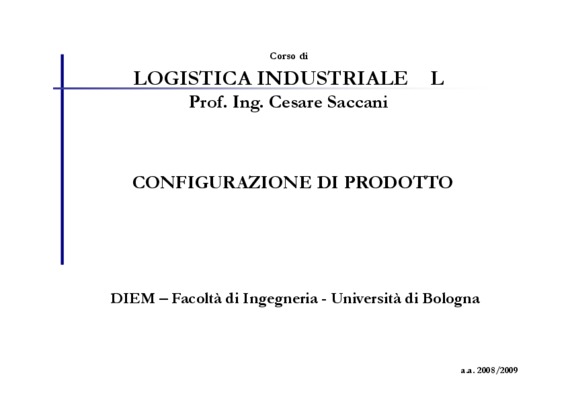 Corso di

LOGISTICA INDUSTRIALE L

Prof. Ing. Cesare Saccani

CONFIGURAZIONE DI PRODOTTO

DIEM – Facoltà di Ingegneria - Università di Bologna

a.a. 2008/2009